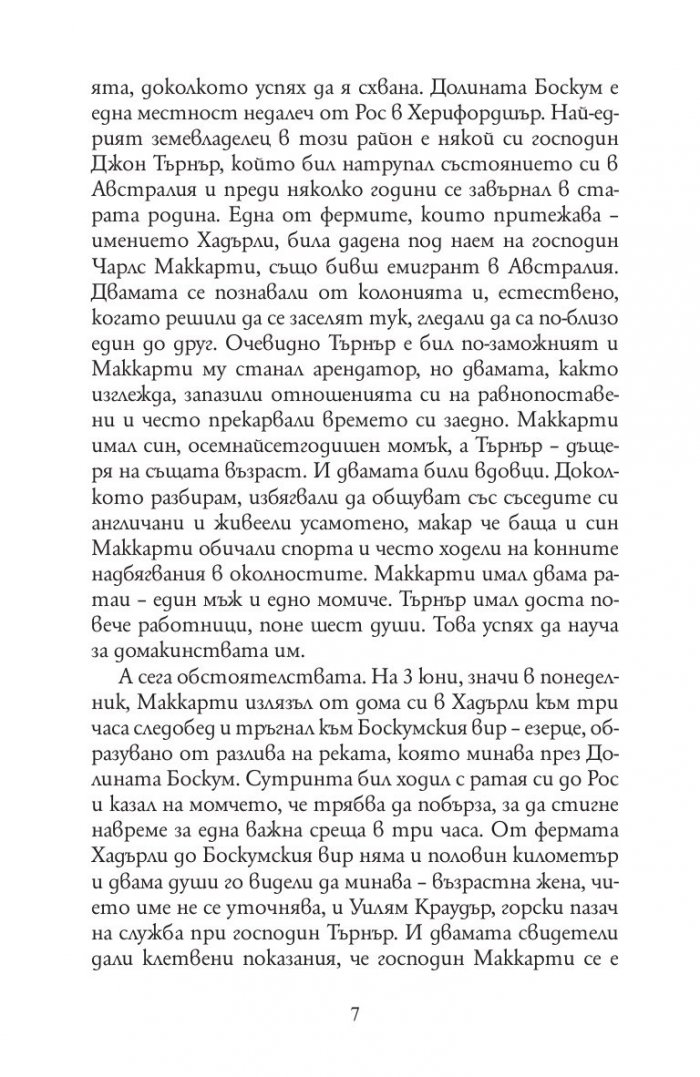 ята, доколкото успях да я схвана. Долината Боскум е една местност недалеч от Рос в Херифордшър. Най-едрият земевладелец в този район е някой си господин Джон Търнър, който бил натрупал състоянието си в Австралия и преди няколко години се завърнал в старата родина. Една от фермите, които притежава – имението Хадърли, била дадена под наем на господин Чарлс Маккарти, също бивш емигрант в Австралия. Двамата се познавали от колонията и, естествено, когато решили да се заселят тук, гледали да са по-близо един до друг. Очевидно Търнър е бил по-заможният и Маккарти му станал арендатор, но двамата, както изглежда, запазили отношенията си на равнопоставени и често прекарвали времето си заедно. Маккарти имал син, осемнайсетгодишен момък, а Търнър – дъщеря на същата възраст. И двамата били вдовци. Доколкото разбирам, избягвали да общуват със съседите си англичани и живеели усамотено, макар че баща и син Маккарти обичали спорта и често ходели на конните надбягвания в околностите. Маккарти имал двама ратаи – един мъж и едно момиче. Търнър имал доста повече работници, поне шест души. Това успях да науча за домакинствата им.

А сега обстоятелствата. На 3 юни, значи в понеделник, Маккарти излязъл от дома си в Хадърли към три часа следобед и тръгнал към Боскумския вир – езерце, образувано от разлива на реката, която минава през Долината Боскум. Сутринта бил ходил с ратая си до Рос и казал на момчето, че трябва да побърза, за да стигне навреме за една важна среща в три часа. От фермата Хадърли до Боскумския вир няма и половин километър и двама души го видели да минава – възрастна жена, чието име не се уточнява, и Уилям Краудър, горски пазач на служба при господин Търнър. И двамата свидетели дали клетвени показания, че господин Маккарти се е

7